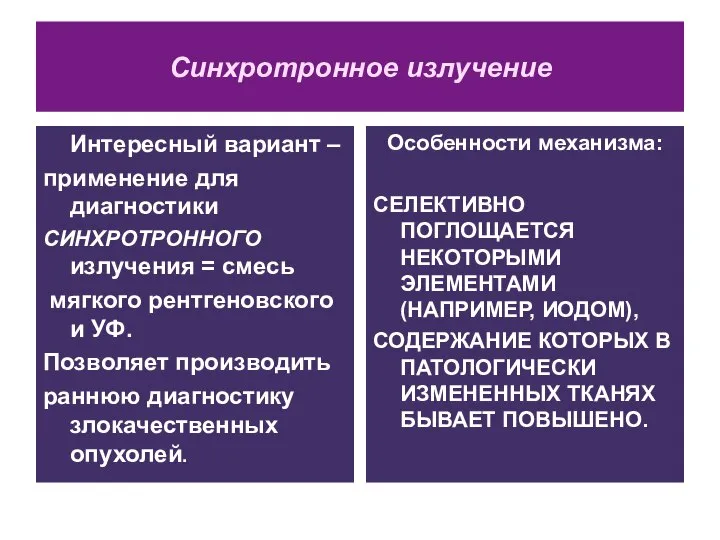 Синхротронное излучение

Интересный вариант – применение для диагностики СИНХРОТРОННОГО излучения = смесь мягкого рентгеновского и УФ.

Позволяет производить раннюю диагностику злокачественных опухолей.

Особенности механизма:

СЕЛЕКТИВНО ПОГЛОЩАЕТСЯ НЕКОТОРЫМИ ЭЛЕМЕНТАМИ (НАПРИМЕР, ИОДОМ),

СОДЕРЖАНИЕ КОТОРЫХ В ПАТОЛОГИЧЕСКИ ИЗМЕНЕННЫХ ТКАНЯХ БЫВАЕТ ПОВЫШЕНО.